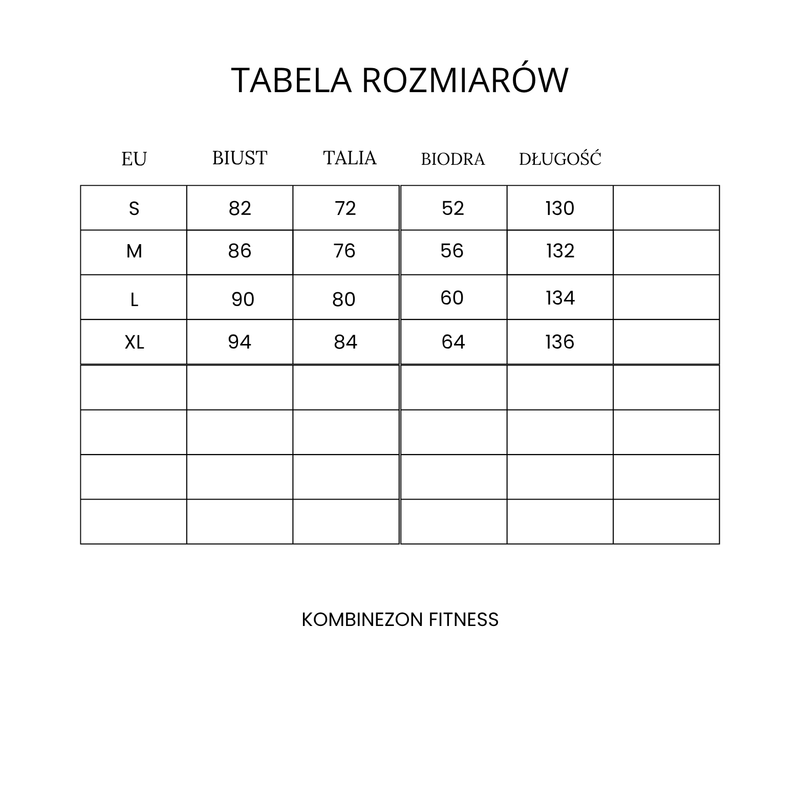 TABELA ROZMIARÓW

| EU | BIUST | TALIA | BIODRA | DŁUGOŚĆ | |
|---|---|---|---|---|---|
| S | 82 | 72 | 52 | 130 | |
| M | 86 | 76 | 56 | 132 | |
| L | 90 | 80 | 60 | 134 | |
| XL | 94 | 84 | 64 | 136 | |
| | | | | | |
| | | | | | |
| | | | | | |
| | | | | | |

KOMBINEZON FITNESS